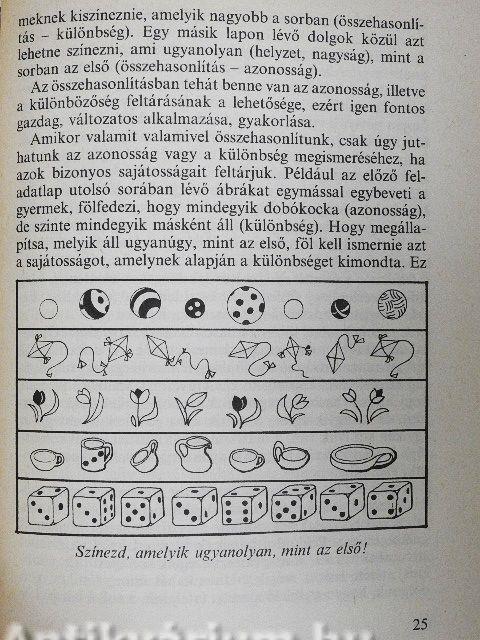 meknek kiszíneznie, amelyik nagyobb a sorban (összehasonlítás – különbség). Egy másik lapon lévő dolgok közül azt lehetne színezni, ami ugyanolyan (helyzet, nagyság), mint a sorban az első (összehasonlítás – azonosság).

Az összehasonlításban tehát benne van az azonosság, illetve a különbözőség feltárásának a lehetősége, ezért igen fontos gazdag, változatos alkalmazása, gyakorlása.

Amikor valamit valamivel összehasonlítunk, csak úgy juthatunk az azonosság vagy a különbség megismeréséhez, ha azok bizonyos sajátosságait feltárjuk. Például az előző feladatlap utolsó sorában lévő ábrákat egymással egybeveti a gyermek, fölfedezi, hogy mindegyik dobókocka (azonosság), de szinte mindegyik másként áll (különbség). Hogy megállapítsa, melyik áll ugyanúgy, mint az első, föl kell ismernie azt a sajátosságot, amelynek alapján a különbséget kimondta. Ez

Színezd, amelyik ugyanolyan, mint az első!

25

Antikvárium.hu